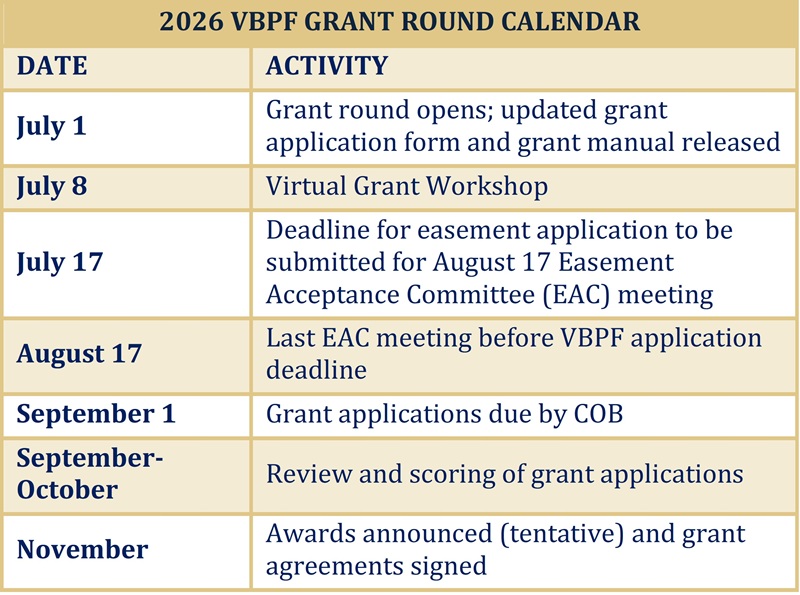 2026 VBPF GRANT ROUND CALENDAR

| DATE | ACTIVITY |
|---|---|
| July 1 | Grant round opens; updated grant application form and grant manual released |
| July 8 | Virtual Grant Workshop |
| July 17 | Deadline for easement application to be submitted for August 17 Easement Acceptance Committee (EAC) meeting |
| August 17 | Last EAC meeting before VBPF application deadline |
| September 1 | Grant applications due by COB |
| September-October | Review and scoring of grant applications |
| November | Awards announced (tentative) and grant agreements signed |